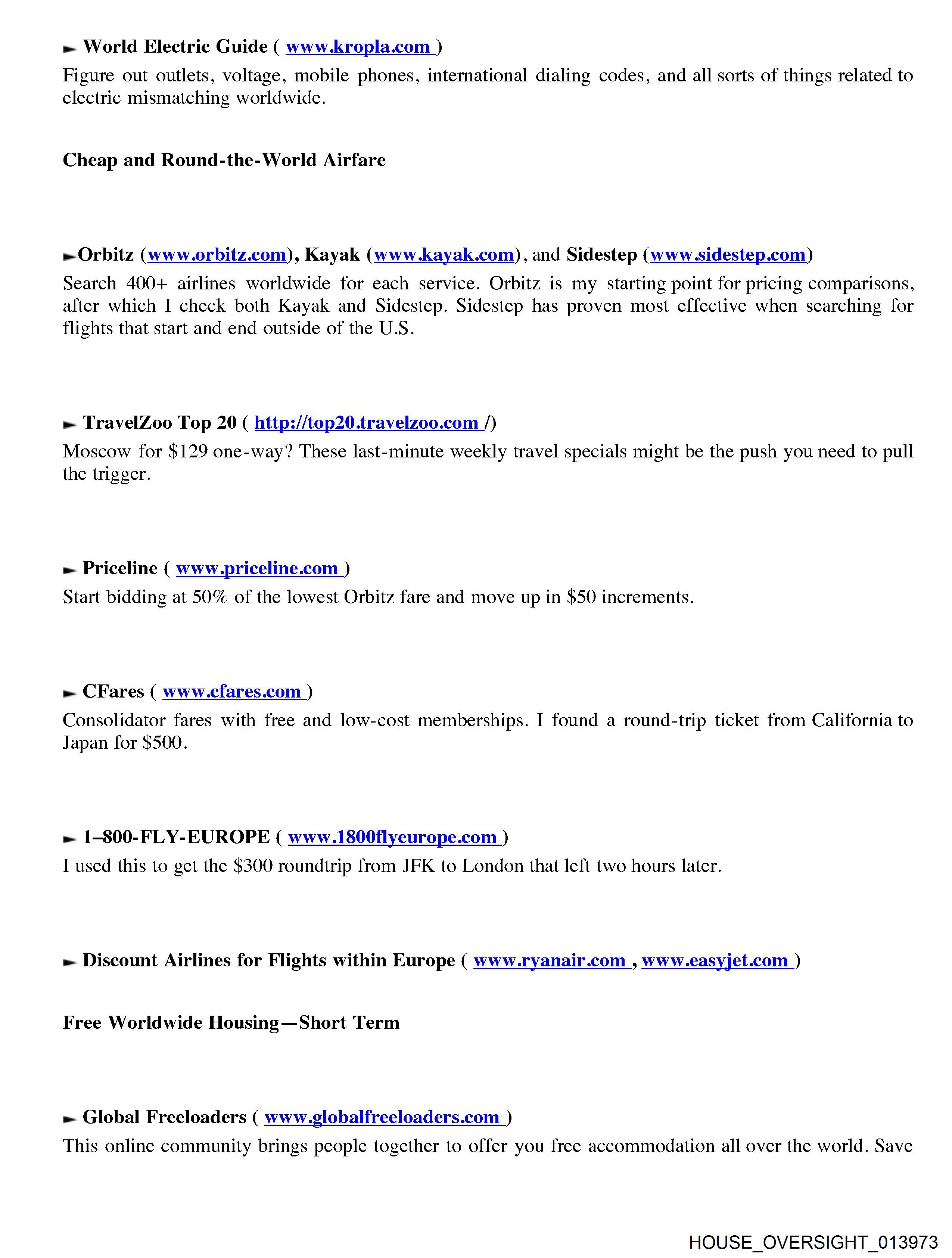 ► World Electric Guide ( www.kropla.com )
Figure out outlets, voltage, mobile phones, international dialing codes, and all sorts of things related to electric mismatching worldwide.

Cheap and Round-the-World Airfare

►Orbitz (www.orbitz.com), Kayak (www.kayak.com), and Sidestep (www.sidestep.com)
Search 400+ airlines worldwide for each service. Orbitz is my starting point for pricing comparisons, after which I check both Kayak and Sidestep. Sidestep has proven most effective when searching for flights that start and end outside of the U.S.

► TravelZoo Top 20 ( http://top20.travelzoo.com /)
Moscow for $129 one-way? These last-minute weekly travel specials might be the push you need to pull the trigger.

► Priceline ( www.priceline.com )
Start bidding at 50% of the lowest Orbitz fare and move up in $50 increments.

► CFares ( www.cfares.com )
Consolidator fares with free and low-cost memberships. I found a round-trip ticket from California to Japan for $500.

► 1–800-FLY-EUROPE ( www.1800flyeurope.com )
I used this to get the $300 roundtrip from JFK to London that left two hours later.

► Discount Airlines for Flights within Europe ( www.ryanair.com , www.easyjet.com )

Free Worldwide Housing—Short Term

► Global Freeloaders ( www.globalfreeloaders.com )
This online community brings people together to offer you free accommodation all over the world. Save

HOUSE_OVERSIGHT_013973